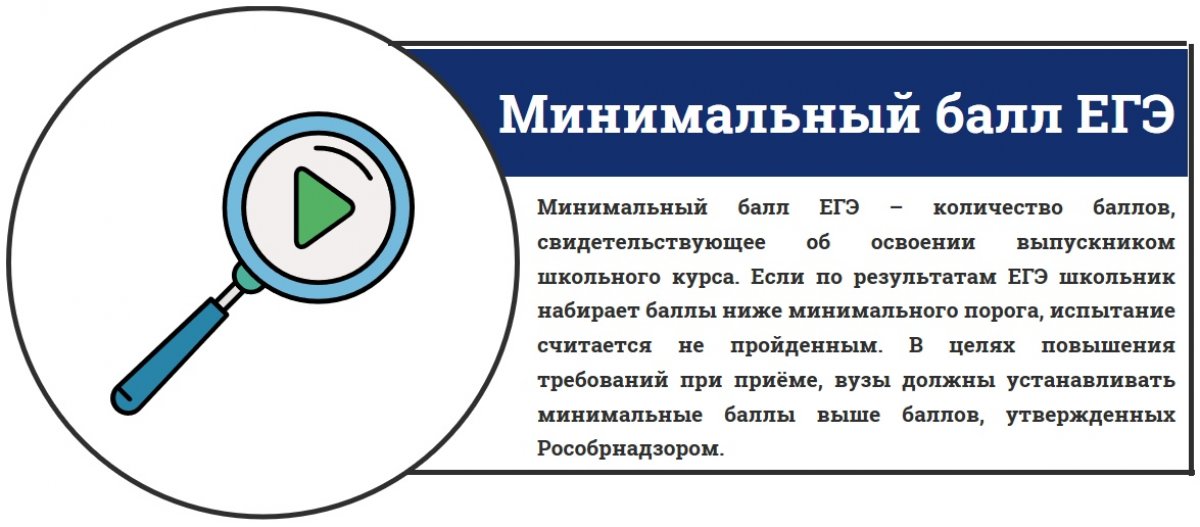 Минимальный балл ЕГЭ

Минимальный балл ЕГЭ – количество баллов, свидетельствующее об освоении выпускником школьного курса. Если по результатам ЕГЭ школьник набирает баллы ниже минимального порога, испытание считается не пройденным. В целях повышения требований при приёме, вузы должны устанавливать минимальные баллы выше баллов, утвержденных Рособрнадзором.